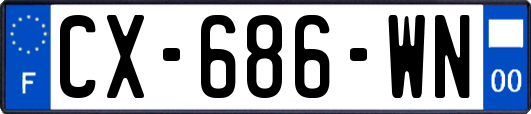 F
CX-686-WN
00